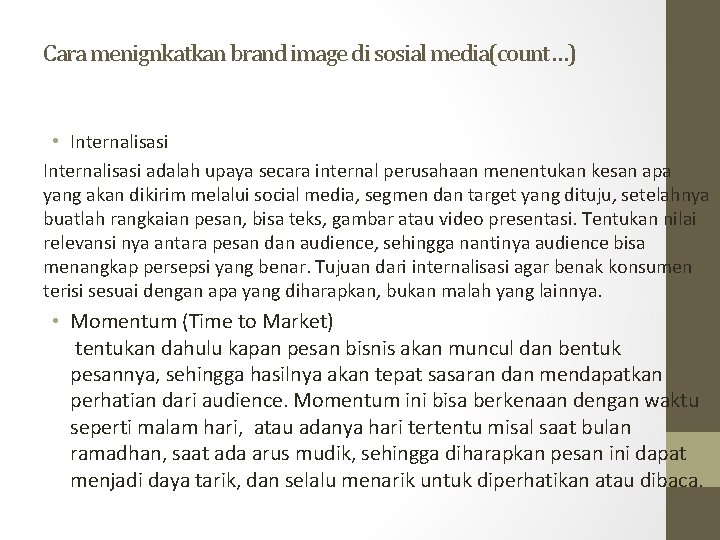 Cara menignkatkan brand image di sosial media(count…)

• Internalisasi

Internalisasi adalah upaya secara internal perusahaan menentukan kesan apa yang akan dikirim melalui social media, segmen dan target yang dituju, setelahnya buatlah rangkaian pesan, bisa teks, gambar atau video presentasi. Tentukan nilai relevansi nya antara pesan dan audience, sehingga nantinya audience bisa menangkap persepsi yang benar. Tujuan dari internalisasi agar benak konsumen terisi sesuai dengan apa yang diharapkan, bukan malah yang lainnya.

• Momentum (Time to Market)

tentukan dahulu kapan pesan bisnis akan muncul dan bentuk pesannya, sehingga hasilnya akan tepat sasaran dan mendapatkan perhatian dari audience. Momentum ini bisa berkenaan dengan waktu seperti malam hari, atau adanya hari tertentu misal saat bulan ramadhan, saat ada arus mudik, sehingga diharapkan pesan ini dapat menjadi daya tarik, dan selalu menarik untuk diperhatikan atau dibaca.